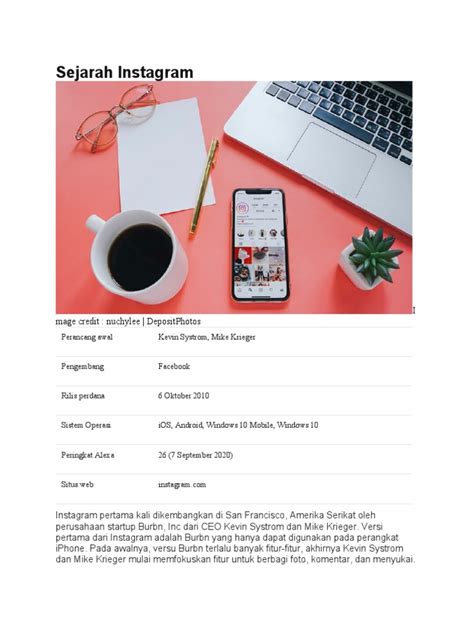 Sejarah Instagram

I
mage credit : nuchylee | DepositPhotos

| Perancang awal | Kevin Systrom, Mike Krieger |
|---|---|
| Pengembang | Facebook |
| Rilis perdana | 6 Oktober 2010 |
| Sistem Operasi | iOS, Android, Windows 10 Mobile, Windows 10 |
| Peringkat Alexa | 26 (7 September 2020) |
| Situs web | instagram.com |

Instagram pertama kali dikembangkan di San Francisco, Amerika Serikat oleh perusahaan startup Burbn, Inc dari CEO Kevin Systrom dan Mike Krieger. Versi pertama dari Instagram adalah Burbn yang hanya dapat digunakan pada perangkat iPhone. Pada awalnya, versu Burbn terlalu banyak fitur-fitur, akhirnya Kevin Systrom dan Mike Krieger mulai memfokuskan fitur untuk berbagi foto, komentar, dan menyukai.